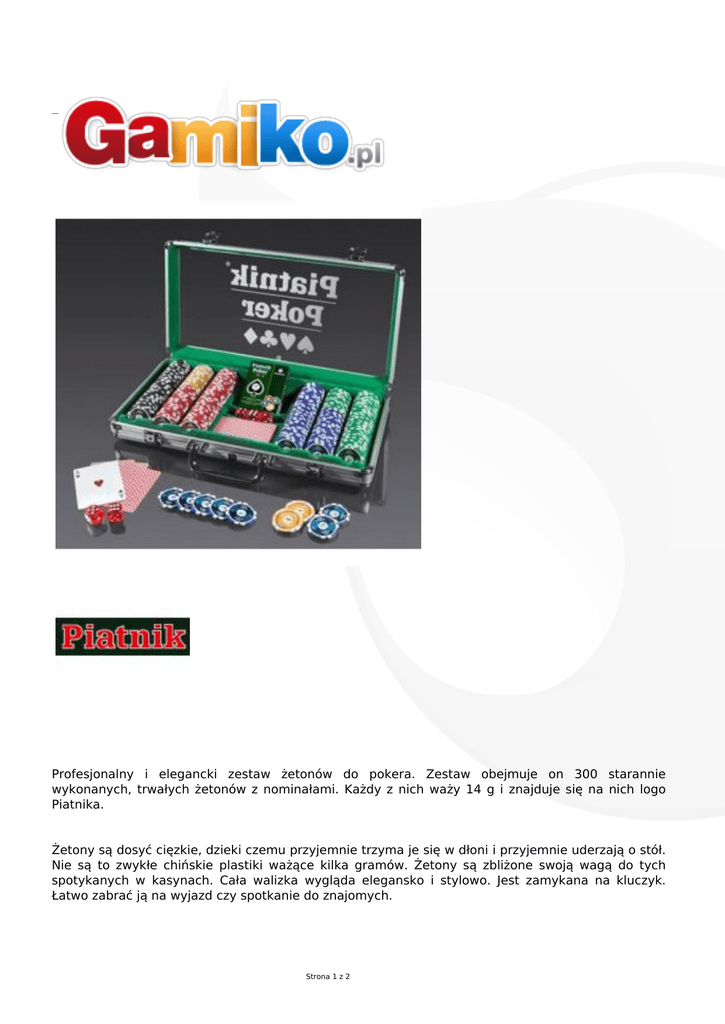 Gamiko.pl

Piatnik
Poker

Piatnik

Profesjonalny i elegancki zestaw żetonów do pokera. Zestaw obejmuje on 300 starannie wykonanych, trwałych żetonów z nominałami. Każdy z nich waży 14 g i znajduje się na nich logo Piatnika.

Żetony są dosyć ciężkie, dzieki czemu przyjemnie trzyma je się w dłoni i przyjemnie uderzają o stół. Nie są to zwykłe chińskie plastiki ważące kilka gramów. Żetony są zbliżone swoją wagą do tych spotykanych w kasynach. Cała walizka wygląda elegansko i stylowo. Jest zamykana na kluczyk. Łatwo zabrać ją na wyjazd czy spotkanie do znajomych.

Strona 1 z 2